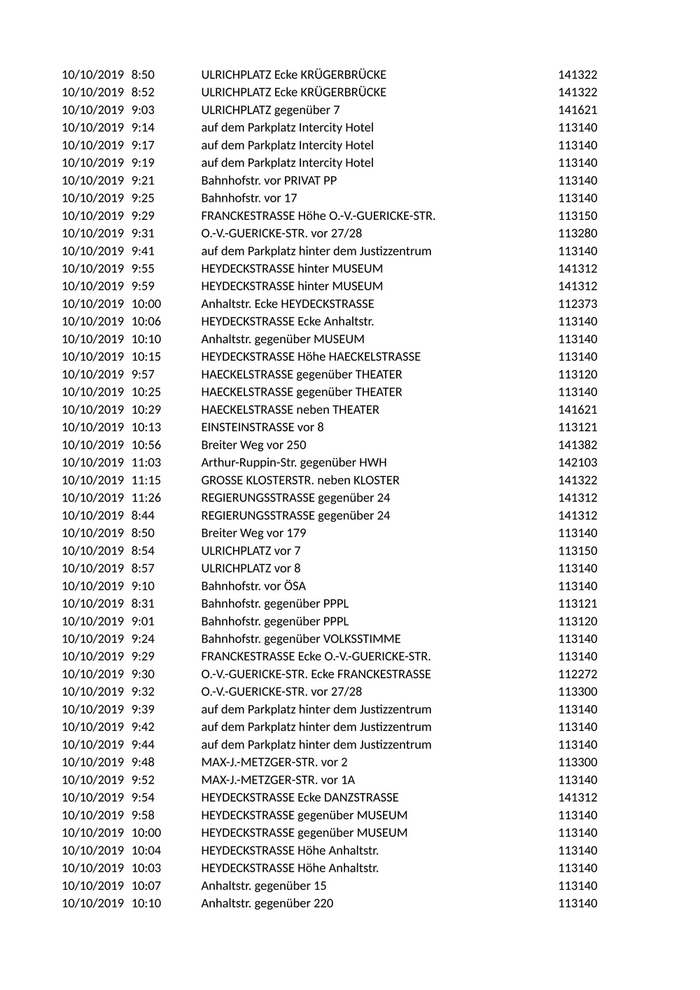 | | | | |
|---|---|---|---|
| 10/10/2019 | 8:50 | ULRICHPLATZ Ecke KRÜGERBRÜCKE | 141322 |
| 10/10/2019 | 8:52 | ULRICHPLATZ Ecke KRÜGERBRÜCKE | 141322 |
| 10/10/2019 | 9:03 | ULRICHPLATZ gegenüber 7 | 141621 |
| 10/10/2019 | 9:14 | auf dem Parkplatz Intercity Hotel | 113140 |
| 10/10/2019 | 9:17 | auf dem Parkplatz Intercity Hotel | 113140 |
| 10/10/2019 | 9:19 | auf dem Parkplatz Intercity Hotel | 113140 |
| 10/10/2019 | 9:21 | Bahnhofstr. vor PRIVAT PP | 113140 |
| 10/10/2019 | 9:25 | Bahnhofstr. vor 17 | 113140 |
| 10/10/2019 | 9:29 | FRANCKESTRASSE Höhe O.-V.-GUERICKE-STR. | 113150 |
| 10/10/2019 | 9:31 | O.-V.-GUERICKE-STR. vor 27/28 | 113280 |
| 10/10/2019 | 9:41 | auf dem Parkplatz hinter dem Justizzentrum | 113140 |
| 10/10/2019 | 9:55 | HEYDECKSTRASSE hinter MUSEUM | 141312 |
| 10/10/2019 | 9:59 | HEYDECKSTRASSE hinter MUSEUM | 141312 |
| 10/10/2019 | 10:00 | Anhaltstr. Ecke HEYDECKSTRASSE | 112373 |
| 10/10/2019 | 10:06 | HEYDECKSTRASSE Ecke Anhaltstr. | 113140 |
| 10/10/2019 | 10:10 | Anhaltstr. gegenüber MUSEUM | 113140 |
| 10/10/2019 | 10:15 | HEYDECKSTRASSE Höhe HAECKELSTRASSE | 113140 |
| 10/10/2019 | 9:57 | HAECKELSTRASSE gegenüber THEATER | 113120 |
| 10/10/2019 | 10:25 | HAECKELSTRASSE gegenüber THEATER | 113140 |
| 10/10/2019 | 10:29 | HAECKELSTRASSE neben THEATER | 141621 |
| 10/10/2019 | 10:13 | EINSTEINSTRASSE vor 8 | 113121 |
| 10/10/2019 | 10:56 | Breiter Weg vor 250 | 141382 |
| 10/10/2019 | 11:03 | Arthur-Ruppin-Str. gegenüber HWH | 142103 |
| 10/10/2019 | 11:15 | GROSSE KLOSTERSTR. neben KLOSTER | 141322 |
| 10/10/2019 | 11:26 | REGIERUNGSSTRASSE gegenüber 24 | 141312 |
| 10/10/2019 | 8:44 | REGIERUNGSSTRASSE gegenüber 24 | 141312 |
| 10/10/2019 | 8:50 | Breiter Weg vor 179 | 113140 |
| 10/10/2019 | 8:54 | ULRICHPLATZ vor 7 | 113150 |
| 10/10/2019 | 8:57 | ULRICHPLATZ vor 8 | 113140 |
| 10/10/2019 | 9:10 | Bahnhofstr. vor ÖSA | 113140 |
| 10/10/2019 | 8:31 | Bahnhofstr. gegenüber PPPL | 113121 |
| 10/10/2019 | 9:01 | Bahnhofstr. gegenüber PPPL | 113120 |
| 10/10/2019 | 9:24 | Bahnhofstr. gegenüber VOLKSSTIMME | 113140 |
| 10/10/2019 | 9:29 | FRANCKESTRASSE Ecke O.-V.-GUERICKE-STR. | 113140 |
| 10/10/2019 | 9:30 | O.-V.-GUERICKE-STR. Ecke FRANCKESTRASSE | 112272 |
| 10/10/2019 | 9:32 | O.-V.-GUERICKE-STR. vor 27/28 | 113300 |
| 10/10/2019 | 9:39 | auf dem Parkplatz hinter dem Justizzentrum | 113140 |
| 10/10/2019 | 9:42 | auf dem Parkplatz hinter dem Justizzentrum | 113140 |
| 10/10/2019 | 9:44 | auf dem Parkplatz hinter dem Justizzentrum | 113140 |
| 10/10/2019 | 9:48 | MAX-J.-METZGER-STR. vor 2 | 113300 |
| 10/10/2019 | 9:52 | MAX-J.-METZGER-STR. vor 1A | 113140 |
| 10/10/2019 | 9:54 | HEYDECKSTRASSE Ecke DANZSTRASSE | 141312 |
| 10/10/2019 | 9:58 | HEYDECKSTRASSE gegenüber MUSEUM | 113140 |
| 10/10/2019 | 10:00 | HEYDECKSTRASSE gegenüber MUSEUM | 113140 |
| 10/10/2019 | 10:04 | HEYDECKSTRASSE Höhe Anhaltstr. | 113140 |
| 10/10/2019 | 10:03 | HEYDECKSTRASSE Höhe Anhaltstr. | 113140 |
| 10/10/2019 | 10:07 | Anhaltstr. gegenüber 15 | 113140 |
| 10/10/2019 | 10:10 | Anhaltstr. gegenüber 220 | 113140 |